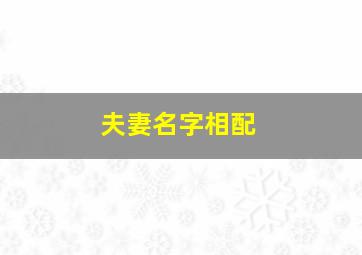 夫妻名字相配